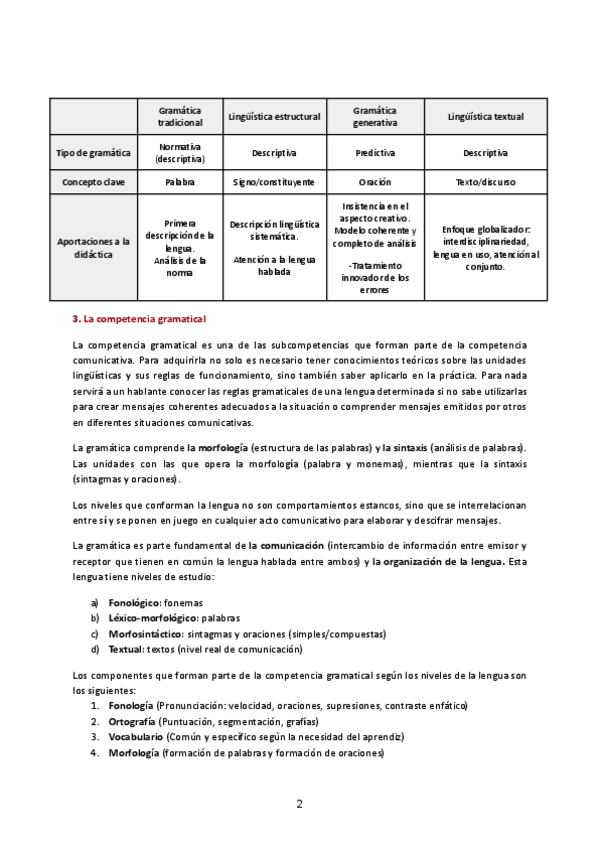 | | Gramática tradicional | Lingüística estructural | Gramática generativa | Lingüística textual |
|---|---|---|---|---|
| Tipo de gramática | Normativa (descriptiva) | Descriptiva | Predictiva | Descriptiva |
| Concepto clave | Palabra | Signo/constituyente | Oración | Texto/discurso |
| Aportaciones a la didáctica | Primera descripción de la lengua. Análisis de la norma | Descripción lingüística sistemática. Atención a la lengua hablada | Insistencia en el aspecto creativo. Modelo coherente y completo de análisis -Tratamiento innovador de los errores | Enfoque globalizador: interdisciplinariedad, lengua en uso, atención al conjunto. |

3. La competencia gramatical

La competencia gramatical es una de las subcompetencias que forman parte de la competencia comunicativa. Para adquirirla no solo es necesario tener conocimientos teóricos sobre las unidades lingüísticas y sus reglas de funcionamiento, sino también saber aplicarlo en la práctica. Para nada servirá a un hablante conocer las reglas gramaticales de una lengua determinada si no sabe utilizarlas para crear mensajes coherentes adecuados a la situación o comprender mensajes emitidos por otros en diferentes situaciones comunicativas.

La gramática comprende la morfología (estructura de las palabras) y la sintaxis (análisis de palabras). Las unidades con las que opera la morfología (palabra y monemas), mientras que la sintaxis (sintagmas y oraciones).

Los niveles que conforman la lengua no son comportamientos estancos, sino que se interrelacionan entre sí y se ponen en juego en cualquier acto comunicativo para elaborar y descifrar mensajes.

La gramática es parte fundamental de la comunicación (intercambio de información entre emisor y receptor que tienen en común la lengua hablada entre ambos) y la organización de la lengua. Esta lengua tiene niveles de estudio:

a) Fonológico: fonemas
b) Léxico-morfológico: palabras
c) Morfosintáctico: sintagmas y oraciones (simples/compuestas)
d) Textual: textos (nivel real de comunicación)

Los componentes que forman parte de la competencia gramatical según los niveles de la lengua son los siguientes:
1. Fonología (Pronunciación: velocidad, oraciones, supresiones, contraste enfático)
2. Ortografía (Puntuación, segmentación, grafías)
3. Vocabulario (Común y específico según la necesidad del aprendiz)
4. Morfología (formación de palabras y formación de oraciones)

2